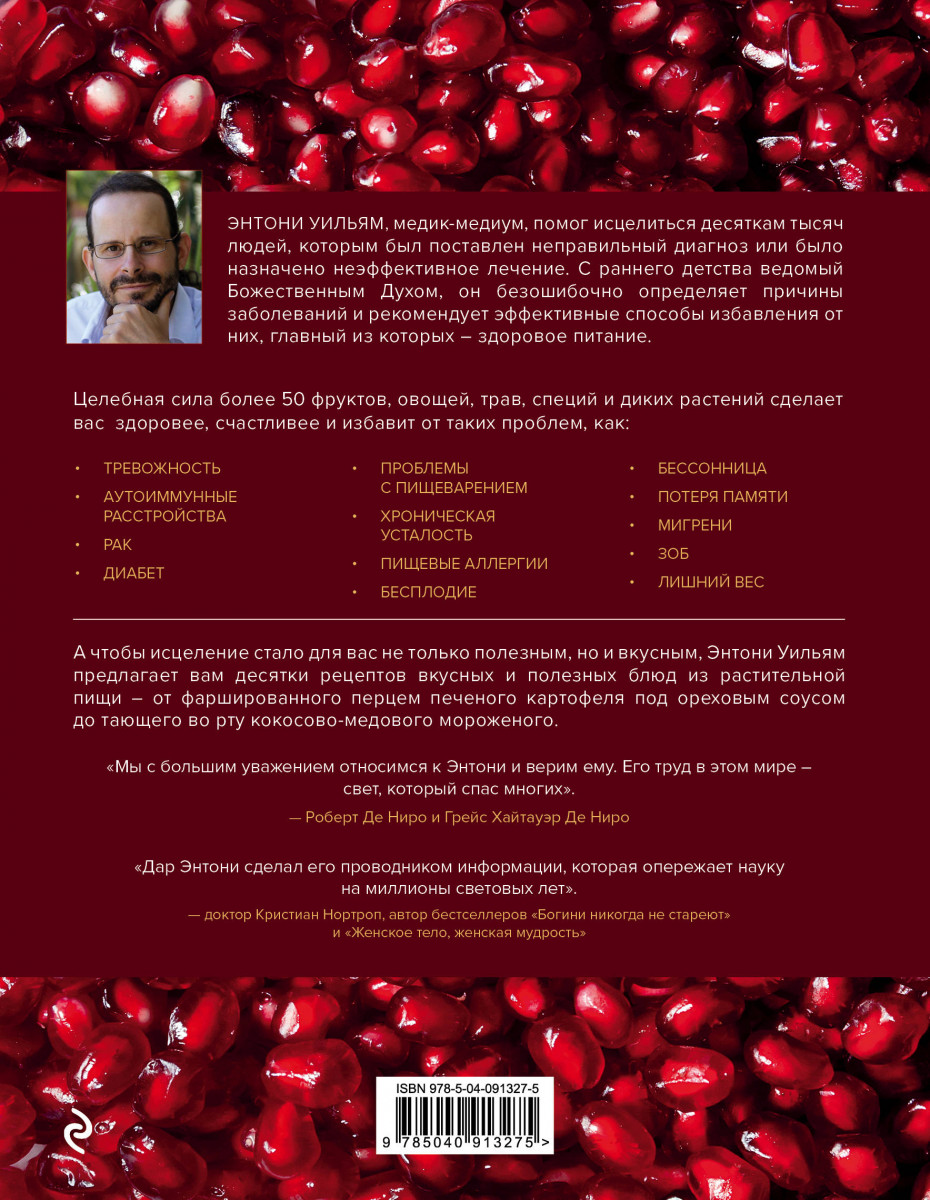 ЭНТОНИ УИЛЬЯМ, медик-медиум, помог исцелиться десяткам тысяч людей, которым был поставлен неправильный диагноз или было назначено неэффективное лечение. С раннего детства ведомый Божественным Духом, он безошибочно определяет причины заболеваний и рекомендует эффективные способы избавления от них, главный из которых – здоровое питание.

Целебная сила более 50 фруктов, овощей, трав, специй и диких растений сделает вас здоровее, счастливее и избавит от таких проблем, как:

• ТРЕВОЖНОСТЬ
• АУТОИММУННЫЕ РАССТРОЙСТВА
• РАК
• ДИАБЕТ

• ПРОБЛЕМЫ С ПИЩЕВАРЕНИЕМ
• ХРОНИЧЕСКАЯ УСТАЛОСТЬ
• ПИЩЕВЫЕ АЛЛЕРГИИ
• БЕСПЛОДИЕ

• БЕССОННИЦА
• ПОТЕРЯ ПАМЯТИ
• МИГРЕНИ
• ЗОБ
• ЛИШНИЙ ВЕС

А чтобы исцеление стало для вас не только полезным, но и вкусным, Энтони Уильям предлагает вам десятки рецептов вкусных и полезных блюд из растительной пищи – от фаршированного перцем печеного картофеля под ореховым соусом до тающего во рту кокосово-медового мороженого.

«Мы с большим уважением относимся к Энтони и верим ему. Его труд в этом мире – свет, который спас многих».
— Роберт Де Ниро и Грейс Хайтауэр Де Ниро

«Дар Энтони сделал его проводником информации, которая опережает науку на миллионы световых лет».
— доктор Кристиан Нортроп, автор бестселлеров «Богини никогда не стареют» и «Женское тело, женская мудрость»

ISBN 978-5-04-091327-5
9 785040 913275 >